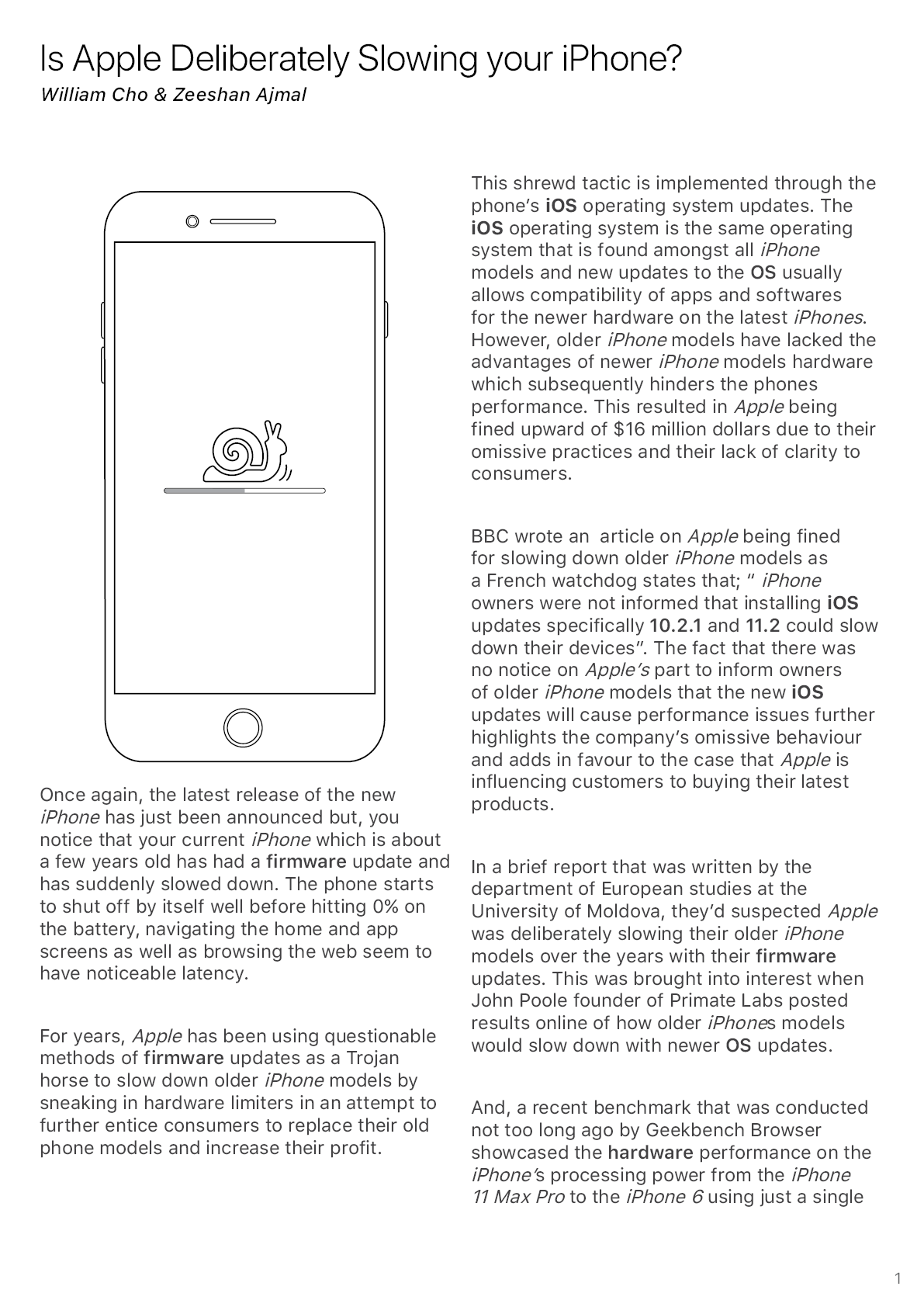 Is Apple Deliberately Slowing your iPhone?
William Cho & Zeeshan Ajmal

Once again, the latest release of the new iPhone has just been announced but, you notice that your current iPhone which is about a few years old has had a firmware update and has suddenly slowed down. The phone starts to shut off by itself well before hitting 0% on the battery, navigating the home and app screens as well as browsing the web seem to have noticeable latency.

For years, Apple has been using questionable methods of firmware updates as a Trojan horse to slow down older iPhone models by sneaking in hardware limiters in an attempt to further entice consumers to replace their old phone models and increase their profit.

This shrewd tactic is implemented through the phone's iOS operating system updates. The iOS operating system is the same operating system that is found amongst all iPhone models and new updates to the OS usually allows compatibility of apps and softwares for the newer hardware on the latest iPhones. However, older iPhone models have lacked the advantages of newer iPhone models hardware which subsequently hinders the phones performance. This resulted in Apple being fined upward of $16 million dollars due to their omissive practices and their lack of clarity to consumers.

BBC wrote an article on Apple being fined for slowing down older iPhone models as a French watchdog states that; " iPhone owners were not informed that installing iOS updates specifically 10.2.1 and 11.2 could slow down their devices". The fact that there was no notice on Apple's part to inform owners of older iPhone models that the new iOS updates will cause performance issues further highlights the company's omissive behaviour and adds in favour to the case that Apple is influencing customers to buying their latest products.

In a brief report that was written by the department of European studies at the University of Moldova, they'd suspected Apple was deliberately slowing their older iPhone models over the years with their firmware updates. This was brought into interest when John Poole founder of Primate Labs posted results online of how older iPhones models would slow down with newer OS updates.

And, a recent benchmark that was conducted not too long ago by Geekbench Browser showcased the hardware performance on the iPhone's processing power from the iPhone 11 Max Pro to the iPhone 6 using just a single

1